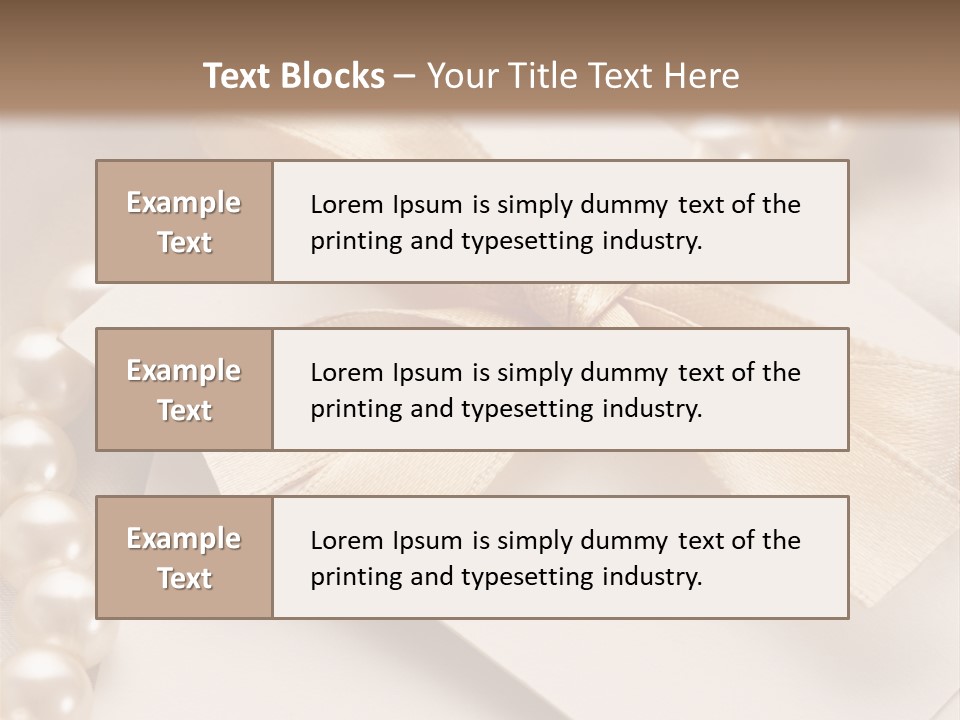 Text Blocks – Your Title Text Here

Example Text

Lorem Ipsum is simply dummy text of the printing and typesetting industry.

Example Text

Lorem Ipsum is simply dummy text of the printing and typesetting industry.

Example Text

Lorem Ipsum is simply dummy text of the printing and typesetting industry.